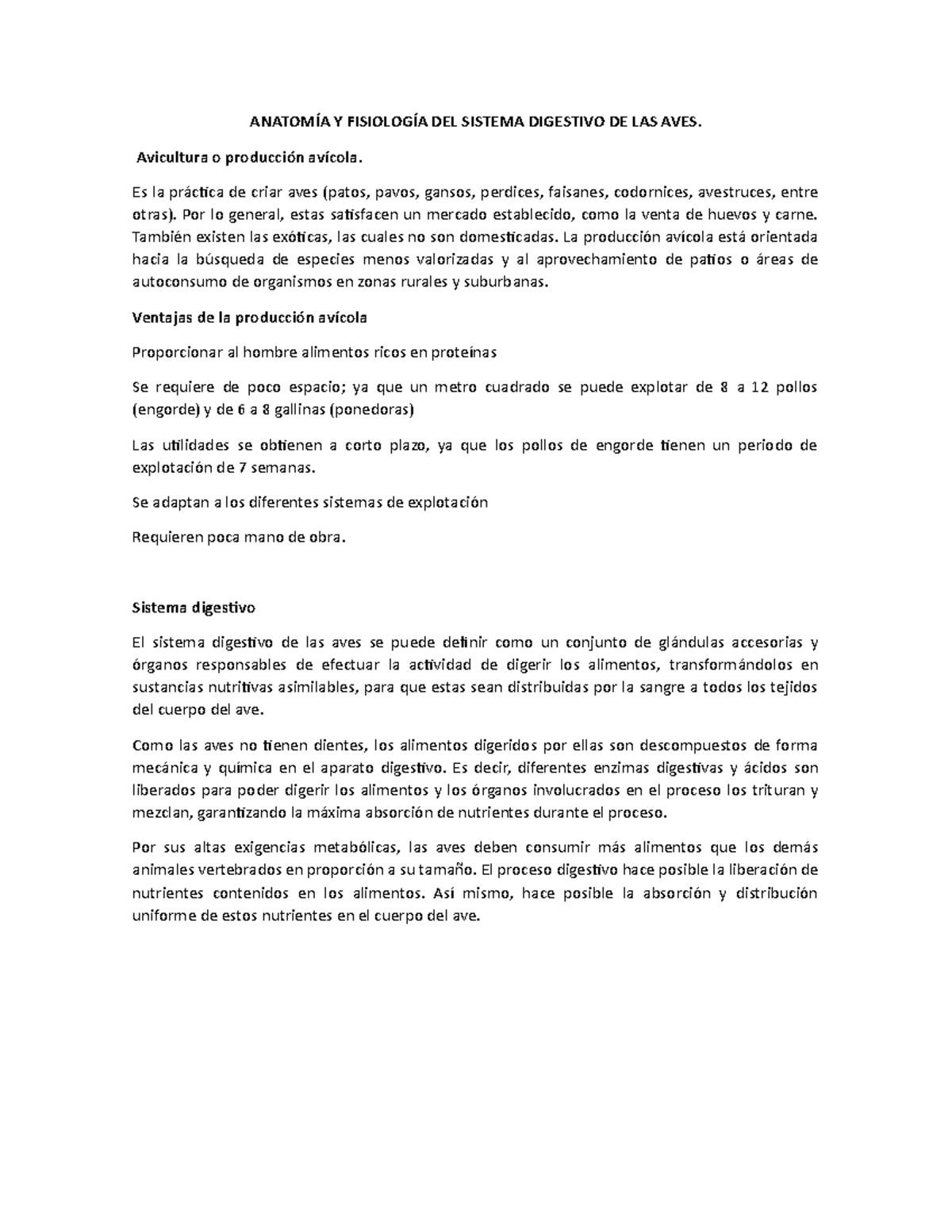 ANATOMÍA Y FISIOLOGÍA DEL SISTEMA DIGESTIVO DE LAS AVES.

Avicultura o producción avícola.

Es la práctica de criar aves (patos, pavos, gansos, perdices, faisanes, codornices, avestruces, entre otras). Por lo general, estas satisfacen un mercado establecido, como la venta de huevos y carne. También existen las exóticas, las cuales no son domesticadas. La producción avícola está orientada hacia la búsqueda de especies menos valorizadas y al aprovechamiento de patios o áreas de autoconsumo de organismos en zonas rurales y suburbanas.

Ventajas de la producción avícola

Proporcionar al hombre alimentos ricos en proteínas

Se requiere de poco espacio; ya que un metro cuadrado se puede explotar de 8 a 12 pollos (engorde) y de 6 a 8 gallinas (ponedoras)

Las utilidades se obtienen a corto plazo, ya que los pollos de engorde tienen un periodo de explotación de 7 semanas.

Se adaptan a los diferentes sistemas de explotación

Requieren poca mano de obra.

Sistema digestivo

El sistema digestivo de las aves se puede definir como un conjunto de glándulas accesorias y órganos responsables de efectuar la actividad de digerir los alimentos, transformándolos en sustancias nutritivas asimilables, para que estas sean distribuidas por la sangre a todos los tejidos del cuerpo del ave.

Como las aves no tienen dientes, los alimentos digeridos por ellas son descompuestos de forma mecánica y química en el aparato digestivo. Es decir, diferentes enzimas digestivas y ácidos son liberados para poder digerir los alimentos y los órganos involucrados en el proceso los trituran y mezclan, garantizando la máxima absorción de nutrientes durante el proceso.

Por sus altas exigencias metabólicas, las aves deben consumir más alimentos que los demás animales vertebrados en proporción a su tamaño. El proceso digestivo hace posible la liberación de nutrientes contenidos en los alimentos. Así mismo, hace posible la absorción y distribución uniforme de estos nutrientes en el cuerpo del ave.